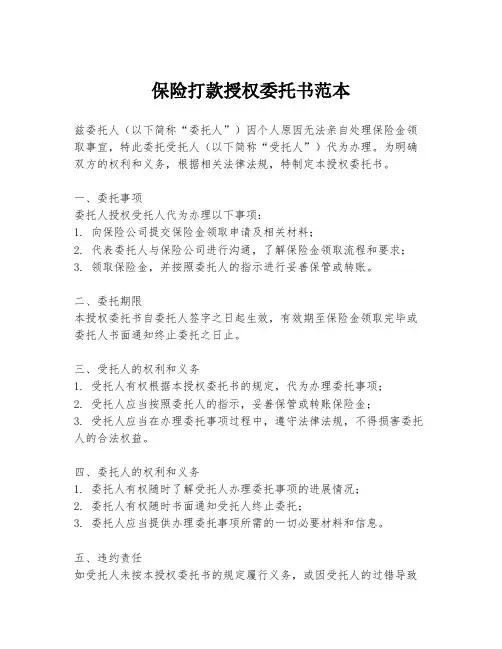 保险打款授权委托书范本

兹委托人（以下简称“委托人”）因个人原因无法亲自处理保险金领取事宜，特此委托受托人（以下简称“受托人”）代为办理。为明确双方的权利和义务，根据相关法律法规，特制定本授权委托书。

一、委托事项
委托人授权受托人代为办理以下事项：
1. 向保险公司提交保险金领取申请及相关材料；
2. 代表委托人与保险公司进行沟通，了解保险金领取流程和要求；
3. 领取保险金，并按照委托人的指示进行妥善保管或转账。

二、委托期限
本授权委托书自委托人签字之日起生效，有效期至保险金领取完毕或委托人书面通知终止委托之日止。

三、受托人的权利和义务
1. 受托人有权根据本授权委托书的规定，代为办理委托事项；
2. 受托人应当按照委托人的指示，妥善保管或转账保险金；
3. 受托人应当在办理委托事项过程中，遵守法律法规，不得损害委托人的合法权益。

四、委托人的权利和义务
1. 委托人有权随时了解受托人办理委托事项的进展情况；
2. 委托人有权随时书面通知受托人终止委托；
3. 委托人应当提供办理委托事项所需的一切必要材料和信息。

五、违约责任
如受托人未按本授权委托书的规定履行义务，或因受托人的过错导致